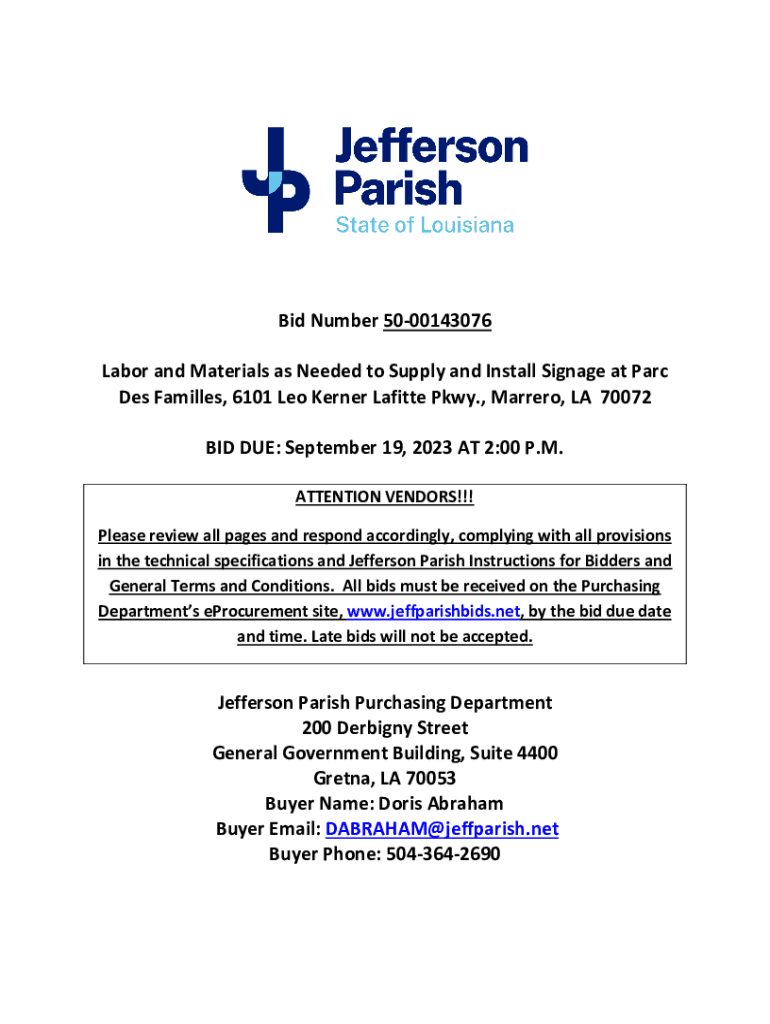 Jefferson Parish
State of Louisiana

Bid Number 50-00143076

Labor and Materials as Needed to Supply and Install Signage at Parc Des Familles, 6101 Leo Kerner Lafitte Pkwy., Marrero, LA 70072

BID DUE: September 19, 2023 AT 2:00 P.M.

ATTENTION VENDORS!!!

Please review all pages and respond accordingly, complying with all provisions in the technical specifications and Jefferson Parish Instructions for Bidders and General Terms and Conditions. All bids must be received on the Purchasing Department's eProcurement site, www.jeffparishbids.net, by the bid due date and time. Late bids will not be accepted.

Jefferson Parish Purchasing Department
200 Derbigny Street
General Government Building, Suite 4400
Gretna, LA 70053
Buyer Name: Doris Abraham
Buyer Email: DABRAHAM@jeffparish.net
Buyer Phone: 504-364-2690